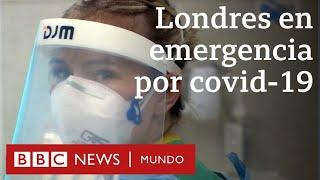 DJM

Londres en emergencia por covid-19

BBC NEWS | MUNDO